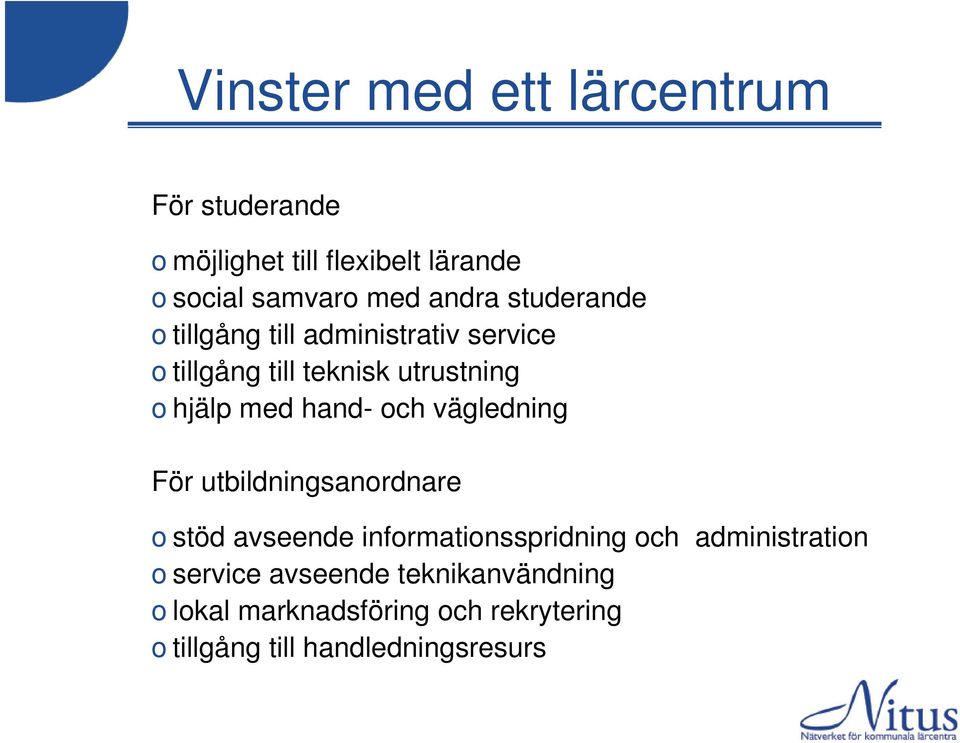 Vinster med ett lärcentrum

För studerande

o möjlighet till flexibelt lärande
o social samvaro med andra studerande
o tillgång till administrativ service
o tillgång till teknisk utrustning
o hjälp med hand- och vägledning

För utbildningsanordnare

o stöd avseende informationsspridning och administration
o service avseende teknikanvändning
o lokal marknadsföring och rekrytering
o tillgång till handledningsresurs

Nitus
Nätverket för kommunala lärcentra